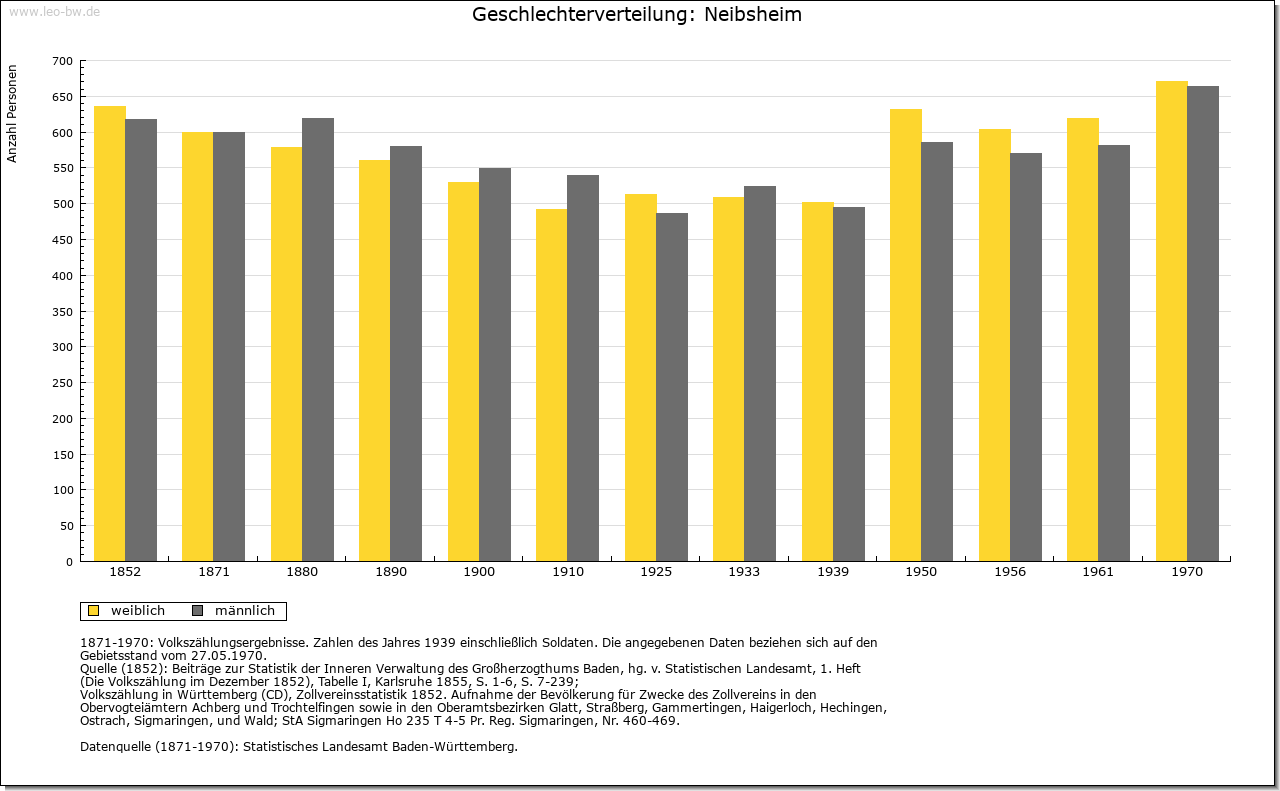 www.leo-bw.de

Geschlechterverteilung: Neibsheim

Anzahl Personen

700
650
600
550
500
450
400
350
300
250
200
150
100
50
0

1852 1871 1880 1890 1900 1910 1925 1933 1939 1950 1956 1961 1970

weiblich männlich

1871-1970: Volkszählungsergebnisse. Zahlen des Jahres 1939 einschließlich Soldaten. Die angegebenen Daten beziehen sich auf den Gebietsstand vom 27.05.1970.
Quelle (1852): Beiträge zur Statistik der Inneren Verwaltung des Großherzogthums Baden, hg. v. Statistischen Landesamt, 1. Heft (Die Volkszählung im Dezember 1852), Tabelle I, Karlsruhe 1855, S. 1-6, S. 7-239;
Volkszählung in Württemberg (CD), Zollvereinsstatistik 1852. Aufnahme der Bevölkerung für Zwecke des Zollvereins in den Obervogteiämtern Achberg und Trochtelfingen sowie in den Oberamtsbezirken Glatt, Straßberg, Gammertingen, Haigerloch, Hechingen, Ostrach, Sigmaringen, und Wald; StA Sigmaringen Ho 235 T 4-5 Pr. Reg. Sigmaringen, Nr. 460-469.

Datenquelle (1871-1970): Statistisches Landesamt Baden-Württemberg.